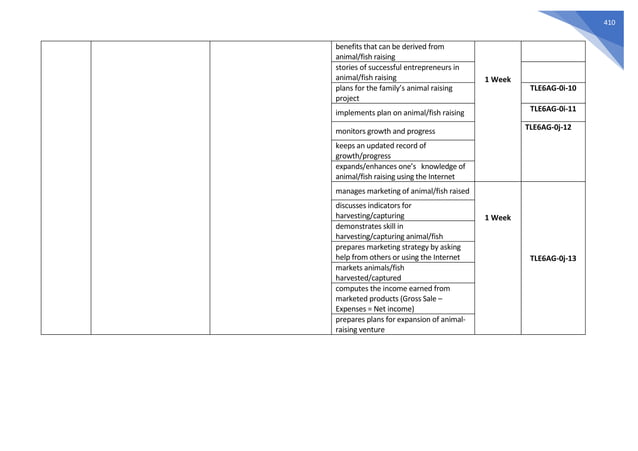 410

|  |  |  |  |  |  |
|---|---|---|---|---|---|
|  |  |  | benefits that can be derived from animal/fish raising | 1 Week |  |
|  |  |  | stories of successful entrepreneurs in animal/fish raising |  |  |
|  |  |  | plans for the family's animal raising project |  | TLE6AG-0i-10 |
|  |  |  | implements plan on animal/fish raising |  | TLE6AG-0i-11 |
|  |  |  | monitors growth and progress |  | TLE6AG-0j-12 |
|  |  |  | keeps an updated record of growth/progress |  |  |
|  |  |  | expands/enhances one's knowledge of animal/fish raising using the Internet |  |  |
|  |  |  | manages marketing of animal/fish raised | 1 Week | TLE6AG-0j-13 |
|  |  |  | discusses indicators for harvesting/capturing |  |  |
|  |  |  | demonstrates skill in harvesting/capturing animal/fish |  |  |
|  |  |  | prepares marketing strategy by asking help from others or using the Internet |  |  |
|  |  |  | markets animals/fish harvested/captured |  |  |
|  |  |  | computes the income earned from marketed products (Gross Sale – Expenses = Net income) |  |  |
|  |  |  | prepares plans for expansion of animal-raising venture |  |  |